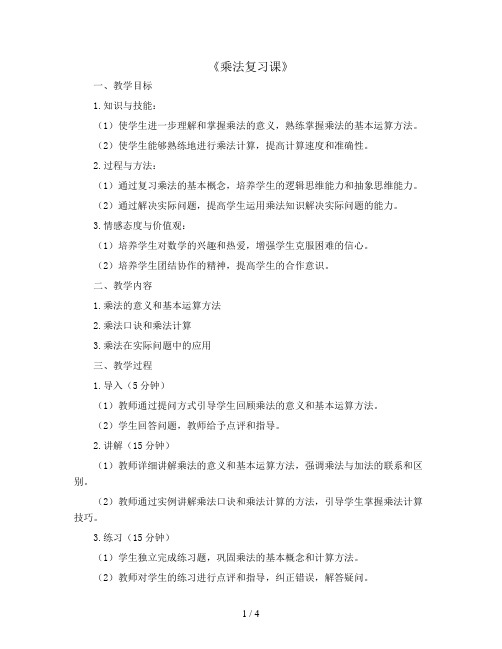 《乘法复习课》

一、教学目标

1.知识与技能：

（1）使学生进一步理解和掌握乘法的意义，熟练掌握乘法的基本运算方法。

（2）使学生能够熟练地进行乘法计算，提高计算速度和准确性。

2.过程与方法：

（1）通过复习乘法的基本概念，培养学生的逻辑思维能力和抽象思维能力。

（2）通过解决实际问题，提高学生运用乘法知识解决实际问题的能力。

3.情感态度与价值观：

（1）培养学生对数学的兴趣和热爱，增强学生克服困难的信心。

（2）培养学生团结协作的精神，提高学生的合作意识。

二、教学内容

1.乘法的意义和基本运算方法

2.乘法口诀和乘法计算

3.乘法在实际问题中的应用

三、教学过程

1.导入（5分钟）

（1）教师通过提问方式引导学生回顾乘法的意义和基本运算方法。

（2）学生回答问题，教师给予点评和指导。

2.讲解（15分钟）

（1）教师详细讲解乘法的意义和基本运算方法，强调乘法与加法的联系和区别。

（2）教师通过实例讲解乘法口诀和乘法计算的方法，引导学生掌握乘法计算技巧。

3.练习（15分钟）

（1）学生独立完成练习题，巩固乘法的基本概念和计算方法。

（2）教师对学生的练习进行点评和指导，纠正错误，解答疑问。

1 / 4